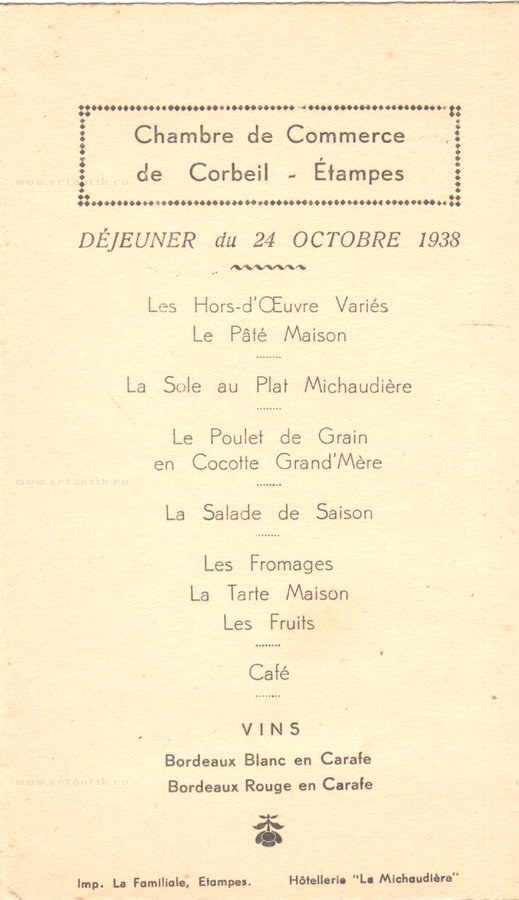 Chambre de Commerce
de Corbeil - Étampes

www.artantik.ru

DÉJEUNER du 24 OCTOBRE 1938

Les Hors-d'Œuvre Variés
Le Pâté Maison

La Sole au Plat Michaudière

Le Poulet de Grain
en Cocotte Grand'Mère

www.artantik.ru

La Salade de Saison

Les Fromages
La Tarte Maison
Les Fruits

Café

VINS

Bordeaux Blanc en Carafe
Bordeaux Rouge en Carafe

www.artantik.ru

Imp. La Familiale, Etampes.    Hôtellerie "La Michaudière"